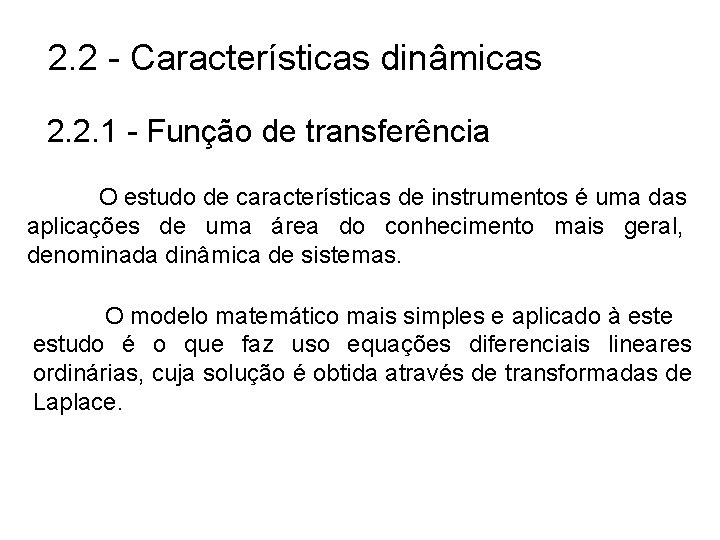 2.2 - Características dinâmicas

2.2.1 - Função de transferência

O estudo de características de instrumentos é uma das aplicações de uma área do conhecimento mais geral, denominada dinâmica de sistemas.

O modelo matemático mais simples e aplicado à este estudo é o que faz uso equações diferenciais lineares ordinárias, cuja solução é obtida através de transformadas de Laplace.